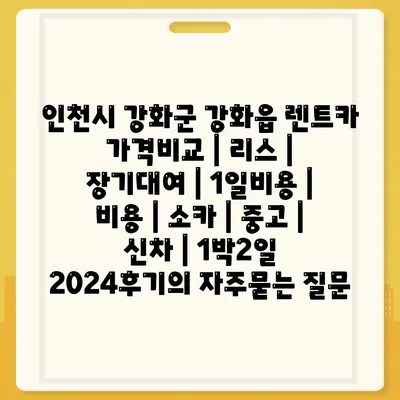 인천시 강화군 강화읍 렌트카 가격비교 | 리스 | 장기대여 | 1일비용 | 비용 | 소카 | 중고 | 신차 | 1박2일 2024후기의 자주묻는 질문